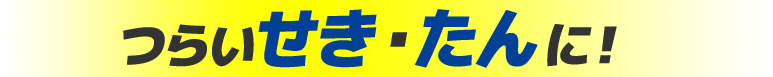 つらいせき・たんに！